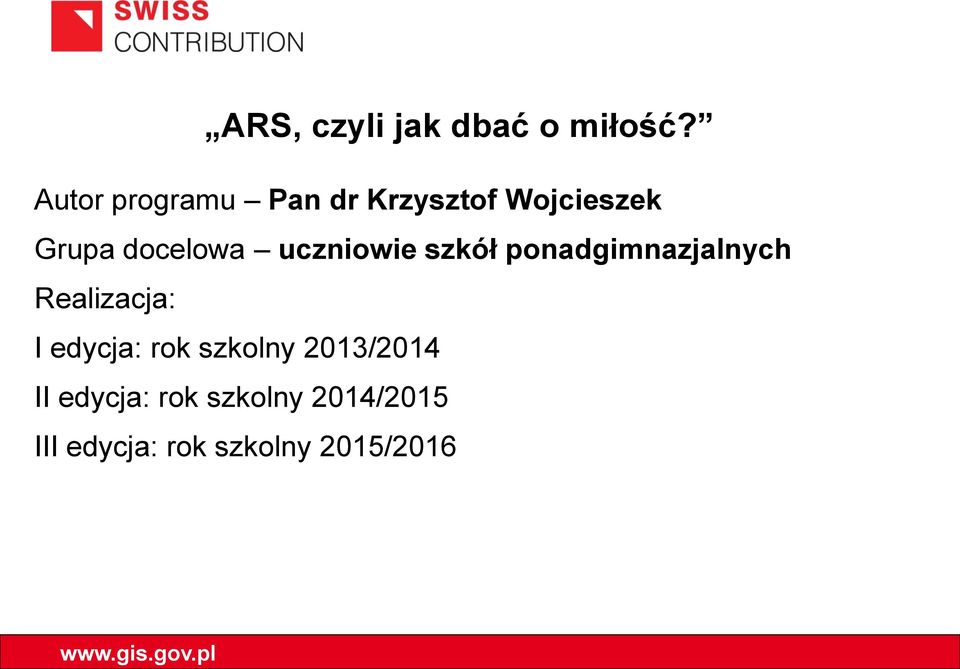 SWISS
CONTRIBUTION

„ARS, czyli jak dbać o miłość?”

Autor programu – Pan dr Krzysztof Wojcieszek

Grupa docelowa – uczniowie szkół ponadgimnazjalnych

Realizacja:

I edycja: rok szkolny 2013/2014

II edycja: rok szkolny 2014/2015

III edycja: rok szkolny 2015/2016

www.gis.gov.pl